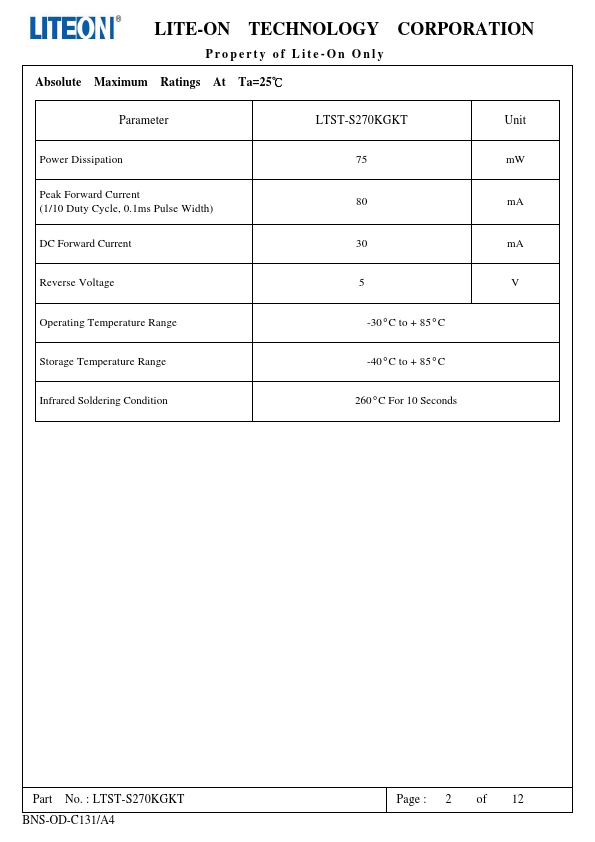 LITEON®   LITE-ON TECHNOLOGY CORPORATION

Property of Lite-On Only

Absolute Maximum Ratings At Ta=25℃

| Parameter | LTST-S270KGKT | Unit |
|---|---|---|
| Power Dissipation | 75 | mW |
| Peak Forward Current (1/10 Duty Cycle, 0.1ms Pulse Width) | 80 | mA |
| DC Forward Current | 30 | mA |
| Reverse Voltage | 5 | V |
| Operating Temperature Range | -30°C to + 85°C | |
| Storage Temperature Range | -40°C to + 85°C | |
| Infrared Soldering Condition | 260°C For 10 Seconds | |

Part No. : LTST-S270KGKT   Page : 2 of 12

BNS-OD-C131/A4